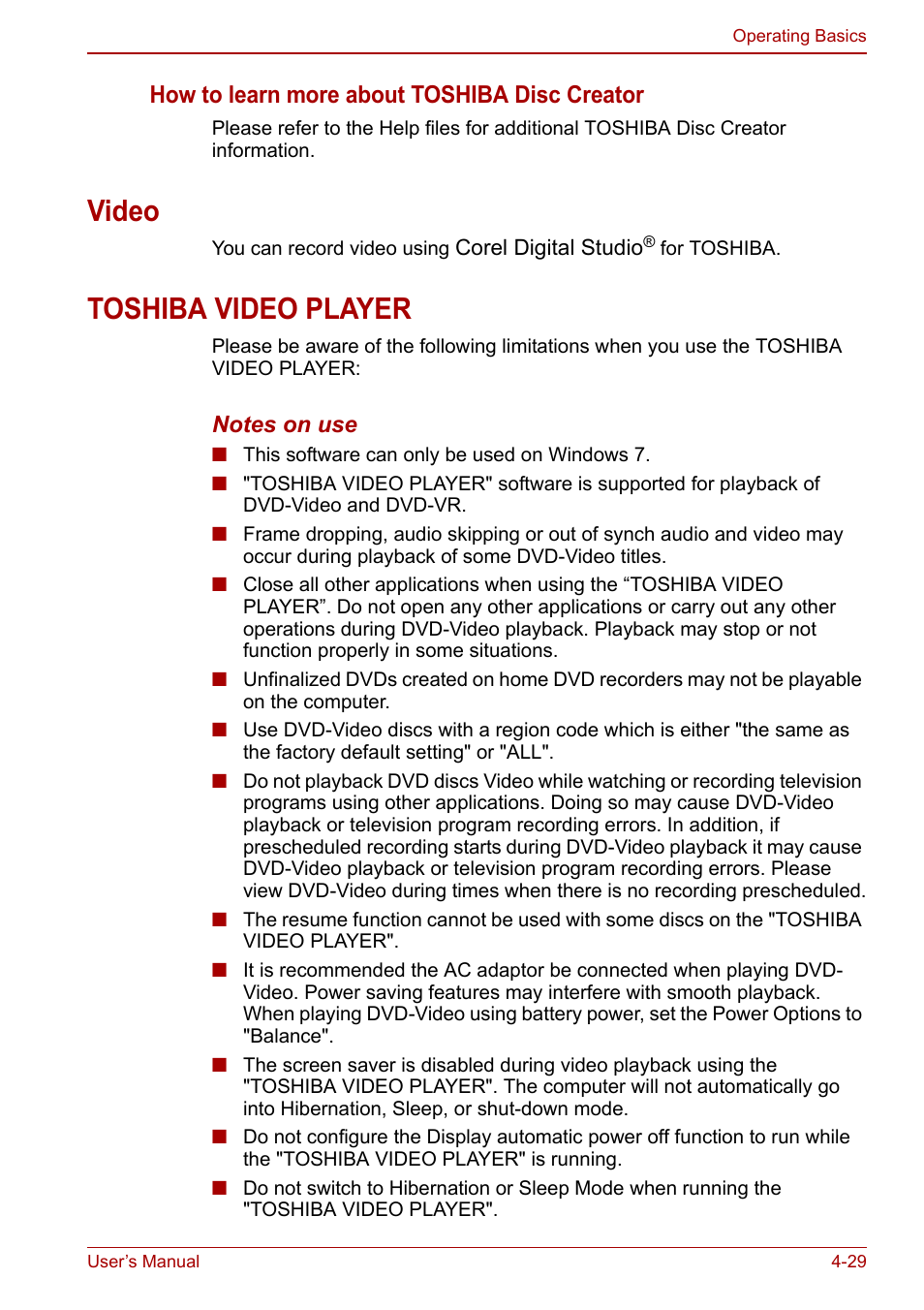 Operating Basics

How to learn more about TOSHIBA Disc Creator

Please refer to the Help files for additional TOSHIBA Disc Creator information.

Video

You can record video using Corel Digital Studio® for TOSHIBA.

TOSHIBA VIDEO PLAYER

Please be aware of the following limitations when you use the TOSHIBA VIDEO PLAYER:

Notes on use

■ This software can only be used on Windows 7.

■ "TOSHIBA VIDEO PLAYER" software is supported for playback of DVD-Video and DVD-VR.

■ Frame dropping, audio skipping or out of synch audio and video may occur during playback of some DVD-Video titles.

■ Close all other applications when using the “TOSHIBA VIDEO PLAYER”. Do not open any other applications or carry out any other operations during DVD-Video playback. Playback may stop or not function properly in some situations.

■ Unfinalized DVDs created on home DVD recorders may not be playable on the computer.

■ Use DVD-Video discs with a region code which is either "the same as the factory default setting" or "ALL".

■ Do not playback DVD discs Video while watching or recording television programs using other applications. Doing so may cause DVD-Video playback or television program recording errors. In addition, if prescheduled recording starts during DVD-Video playback it may cause DVD-Video playback or television program recording errors. Please view DVD-Video during times when there is no recording prescheduled.

■ The resume function cannot be used with some discs on the "TOSHIBA VIDEO PLAYER".

■ It is recommended the AC adaptor be connected when playing DVD-Video. Power saving features may interfere with smooth playback. When playing DVD-Video using battery power, set the Power Options to "Balance".

■ The screen saver is disabled during video playback using the "TOSHIBA VIDEO PLAYER". The computer will not automatically go into Hibernation, Sleep, or shut-down mode.

■ Do not configure the Display automatic power off function to run while the "TOSHIBA VIDEO PLAYER" is running.

■ Do not switch to Hibernation or Sleep Mode when running the "TOSHIBA VIDEO PLAYER".

User’s Manual 4-29